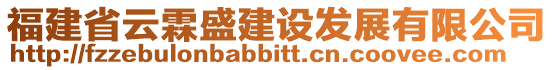 福建省云霖盛建设发展有限公司
http://fzzebulonbabbitt.cn.coovee.com